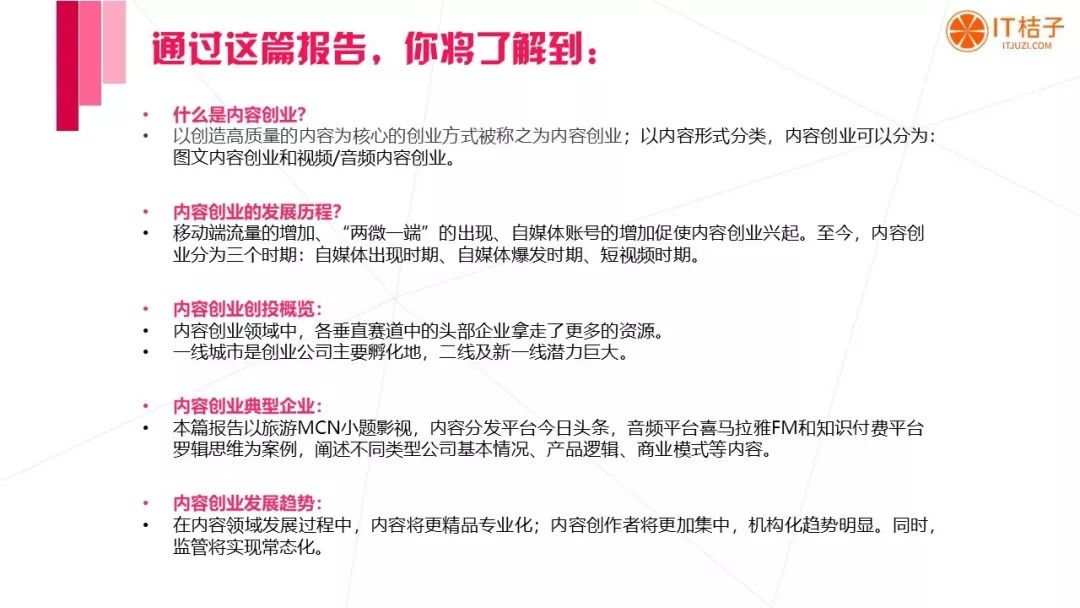 通过这篇报告，你将了解到：

IT桔子
ITJUZI.COM

• 什么是内容创业？
• 以创造高质量的内容为核心的创业方式被称之为内容创业；以内容形式分类，内容创业可以分为：图文内容创业和视频/音频内容创业。

• 内容创业的发展历程？
• 移动端流量的增加、“两微一端”的出现、自媒体账号的增加促使内容创业兴起。至今，内容创业分为三个时期：自媒体出现时期、自媒体爆发时期、短视频时期。

• 内容创业创投概览：
• 内容创业领域中，各垂直赛道中的头部企业拿走了更多的资源。
• 一线城市是创业公司主要孵化地，二线及新一线潜力巨大。

• 内容创业典型企业：
• 本篇报告以旅游MCN小题影视，内容分发平台今日头条，音频平台喜马拉雅FM和知识付费平台罗辑思维为案例，阐述不同类型公司基本情况、产品逻辑、商业模式等内容。

• 内容创业发展趋势：
• 在内容领域发展过程中，内容将更精品专业化；内容创作者将更加集中，机构化趋势明显。同时，监管将实现常态化。